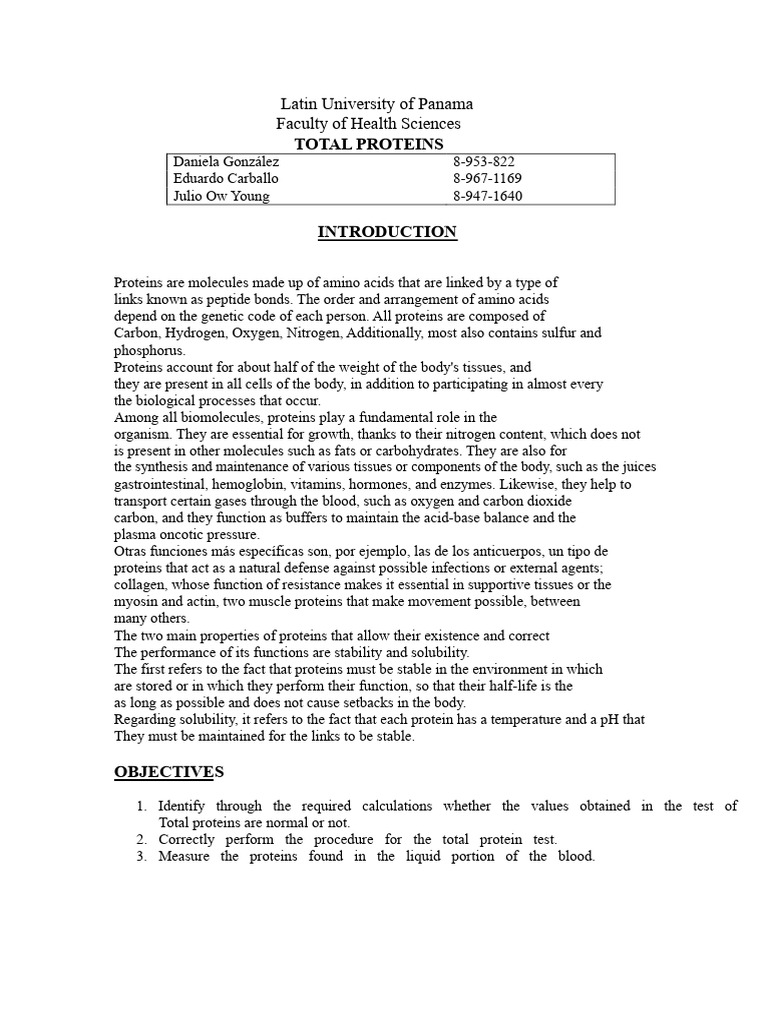 Latin University of Panama
Faculty of Health Sciences
TOTAL PROTEINS

| Daniela González | 8-953-822 |
|---|---|
| Eduardo Carballo | 8-967-1169 |
| Julio Ow Young | 8-947-1640 |

INTRODUCTION

Proteins are molecules made up of amino acids that are linked by a type of links known as peptide bonds. The order and arrangement of amino acids depend on the genetic code of each person. All proteins are composed of Carbon, Hydrogen, Oxygen, Nitrogen, Additionally, most also contains sulfur and phosphorus.
Proteins account for about half of the weight of the body's tissues, and they are present in all cells of the body, in addition to participating in almost every the biological processes that occur.
Among all biomolecules, proteins play a fundamental role in the organism. They are essential for growth, thanks to their nitrogen content, which does not is present in other molecules such as fats or carbohydrates. They are also for the synthesis and maintenance of various tissues or components of the body, such as the juices gastrointestinal, hemoglobin, vitamins, hormones, and enzymes. Likewise, they help to transport certain gases through the blood, such as oxygen and carbon dioxide carbon, and they function as buffers to maintain the acid-base balance and the plasma oncotic pressure.
Otras funciones más específicas son, por ejemplo, las de los anticuerpos, un tipo de proteins that act as a natural defense against possible infections or external agents; collagen, whose function of resistance makes it essential in supportive tissues or the myosin and actin, two muscle proteins that make movement possible, between many others.
The two main properties of proteins that allow their existence and correct The performance of its functions are stability and solubility.
The first refers to the fact that proteins must be stable in the environment in which are stored or in which they perform their function, so that their half-life is the as long as possible and does not cause setbacks in the body.
Regarding solubility, it refers to the fact that each protein has a temperature and a pH that They must be maintained for the links to be stable.

OBJECTIVES

1. Identify through the required calculations whether the values obtained in the test of Total proteins are normal or not.
2. Correctly perform the procedure for the total protein test.
3. Measure the proteins found in the liquid portion of the blood.